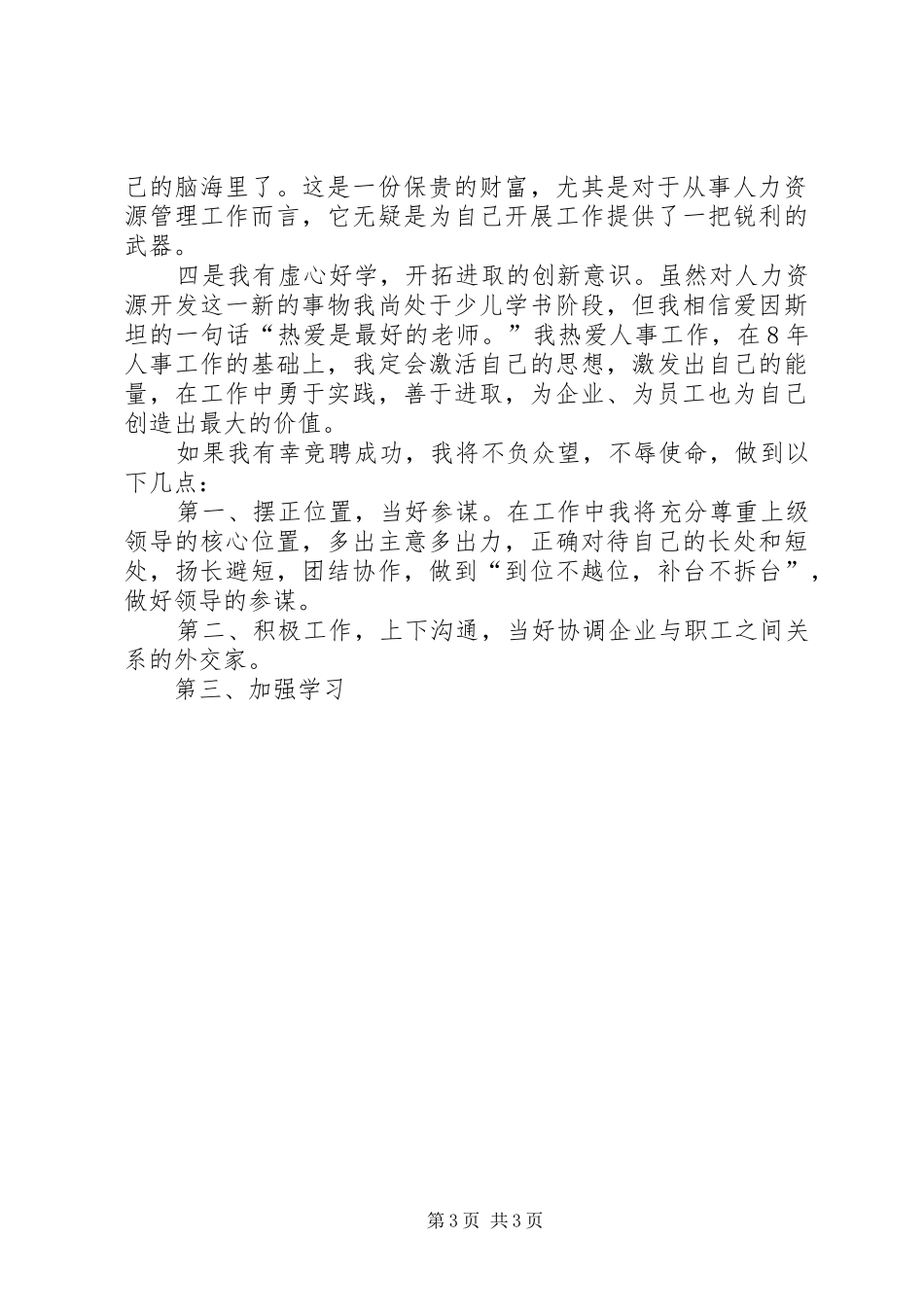 己的脑海里了。这是一份保贵的财富，尤其是对于从事人力资源管理工作而言，它无疑是为自己开展工作提供了一把锐利的武器。

四是我有虚心好学，开拓进取的创新意识。虽然对人力资源开发这一新的事物我尚处于少儿学书阶段，但我相信爱因斯坦的一句话“热爱是最好的老师。”我热爱人事工作，在8年人事工作的基础上，我定会激活自己的思想，激发出自己的能量，在工作中勇于实践，善于进取，为企业、为员工也为自己创造出最大的价值。

如果我有幸竞聘成功，我将不负众望，不辱使命，做到以下几点：

第一、摆正位置，当好参谋。在工作中我将充分尊重上级领导的核心位置，多出主意多出力，正确对待自己的长处和短处，扬长避短，团结协作，做到“到位不越位，补台不拆台”，做好领导的参谋。

第二、积极工作，上下沟通，当好协调企业与职工之间关系的外交家。

第三、加强学习

第3页 共3页